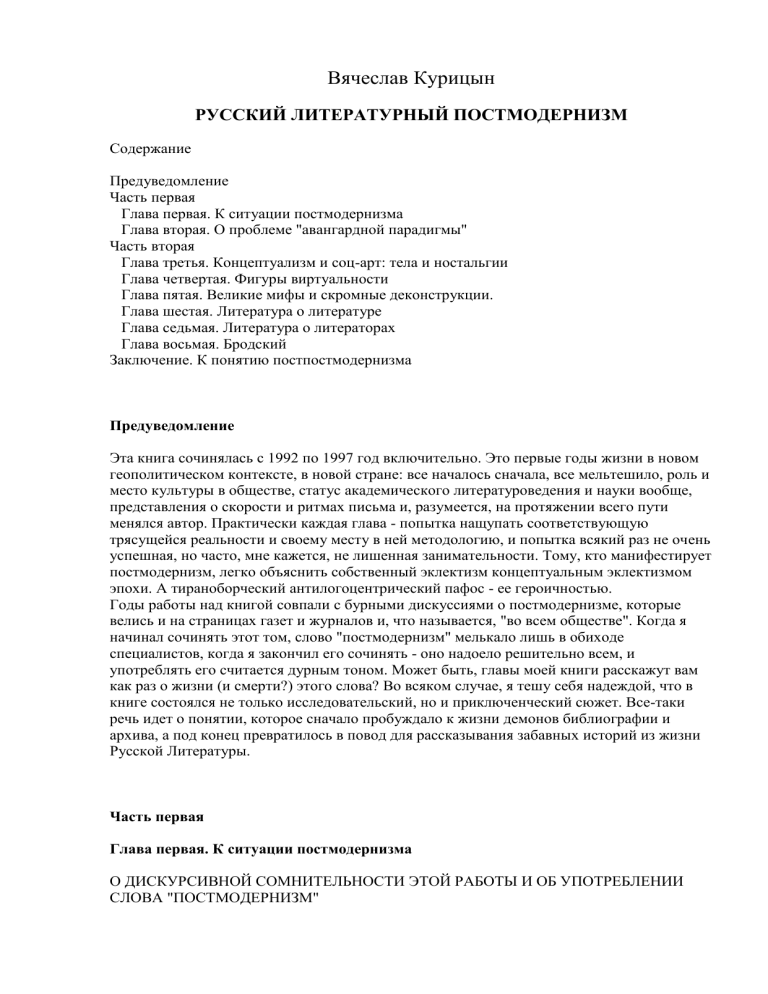 Вячеслав Курицын

РУССКИЙ ЛИТЕРАТУРНЫЙ ПОСТМОДЕРНИЗМ

Содержание

Предуведомление
Часть первая
Глава первая. К ситуации постмодернизма
Глава вторая. О проблеме "авангардной парадигмы"
Часть вторая
Глава третья. Концептуализм и соц-арт: тела и ностальгии
Глава четвертая. Фигуры виртуальности
Глава пятая. Великие мифы и скромные деконструкции.
Глава шестая. Литература о литературе
Глава седьмая. Литература о литераторах
Глава восьмая. Бродский
Заключение. К понятию постпостмодернизма

Предуведомление

Эта книга сочинялась с 1992 по 1997 год включительно. Это первые годы жизни в новом геополитическом контексте, в новой стране: все началось сначала, все мельтешило, роль и место культуры в обществе, статус академического литературоведения и науки вообще, представления о скорости и ритмах письма и, разумеется, на протяжении всего пути менялся автор. Практически каждая глава - попытка нащупать соответствующую трясущейся реальности и своему месту в ней методологию, и попытка всякий раз не очень успешная, но часто, мне кажется, не лишенная занимательности. Тому, кто манифестирует постмодернизм, легко объяснить собственный эклектизм концептуальным эклектизмом эпохи. А тираноборческий антилогоцентрический пафос - ее героичностью.
Годы работы над книгой совпали с бурными дискуссиями о постмодернизме, которые велись и на страницах газет и журналов и, что называется, "во всем обществе". Когда я начинал сочинять этот том, слово "постмодернизм" мелькало лишь в обиходе специалистов, когда я закончил его сочинять - оно надоело решительно всем, и употреблять его считается дурным тоном. Может быть, главы моей книги расскажут вам как раз о жизни (и смерти?) этого слова? Во всяком случае, я тешу себя надеждой, что в книге состоялся не только исследовательский, но и приключенческий сюжет. Все-таки речь идет о понятии, которое сначало пробуждало к жизни демонов библиографии и архива, а под конец превратилось в повод для рассказывания забавных историй из жизни Русской Литературы.

Часть первая

Глава первая. К ситуации постмодернизма

О ДИСКУРСИВНОЙ СОМНИТЕЛЬНОСТИ ЭТОЙ РАБОТЫ И ОБ УПОТРЕБЛЕНИИ СЛОВА "ПОСТМОДЕРНИЗМ"